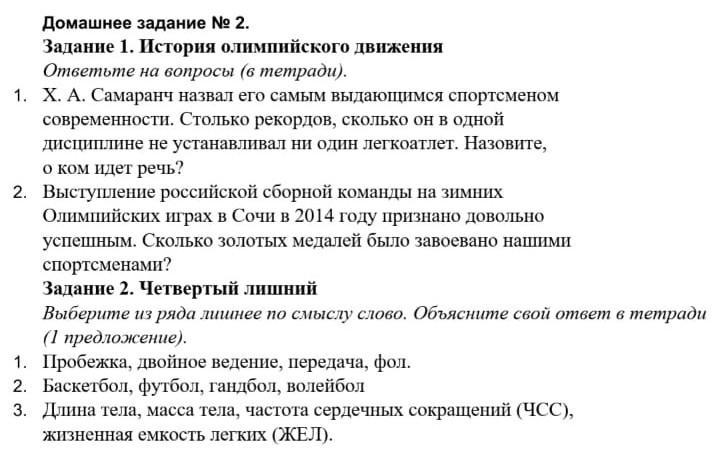 Домашнее задание № 2.
Задание 1. История олимпийского движения
Ответьте на вопросы (в тетради).

1. Х. А. Самаранч назвал его самым выдающимся спортсменом современности. Столько рекордов, сколько он в одной дисциплине не устанавливал ни один легкоатлет. Назовите, о ком идет речь?
2. Выступление российской сборной команды на зимних Олимпийских играх в Сочи в 2014 году признано довольно успешным. Сколько золотых медалей было завоевано нашими спортсменами?

Задание 2. Четвертый лишний
Выберите из ряда лишнее по смыслу слово. Объясните свой ответ в тетради (1 предложение).

1. Пробежка, двойное ведение, передача, фол.
2. Баскетбол, футбол, гандбол, волейбол
3. Длина тела, масса тела, частота сердечных сокращений (ЧСС), жизненная емкость легких (ЖЕЛ).